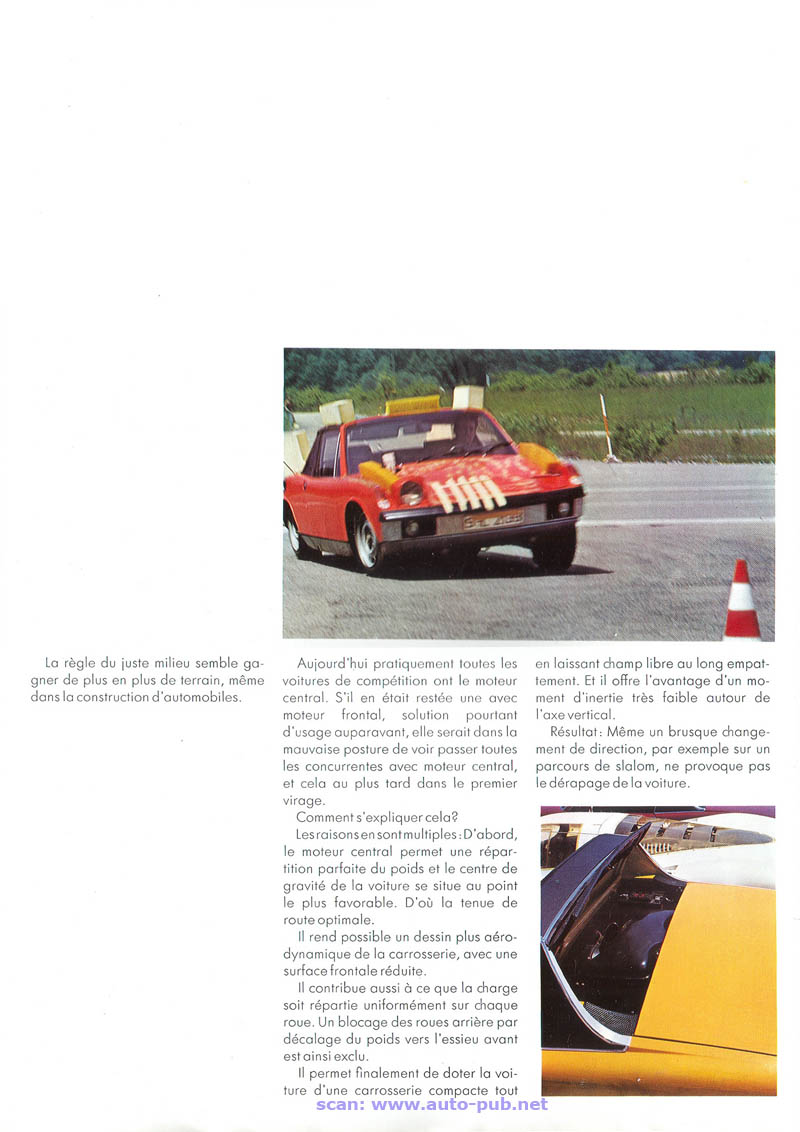 La règle du juste milieu semble gagner de plus en plus de terrain, même dans la construction d'automobiles.

Aujourd'hui pratiquement toutes les voitures de compétition ont le moteur central. S'il en était restée une avec moteur frontal, solution pourtant d'usage auparavant, elle serait dans la mauvaise posture de voir passer toutes les concurrentes avec moteur central, et cela au plus tard dans le premier virage.

Comment s'expliquer cela?

Les raisons en sont multiples: D'abord, le moteur central permet une répartition parfaite du poids et le centre de gravité de la voiture se situe au point le plus favorable. D'où la tenue de route optimale.

Il rend possible un dessin plus aérodynamique de la carrosserie, avec une surface frontale réduite.

Il contribue aussi à ce que la charge soit répartie uniformément sur chaque roue. Un blocage des roues arrière par décalage du poids vers l'essieu avant est ainsi exclu.

Il permet finalement de doter la voiture d'une carrosserie compacte tout en laissant champ libre au long empattement. Et il offre l'avantage d'un moment d'inertie très faible autour de l'axe vertical.

Résultat: Même un brusque changement de direction, par exemple sur un parcours de slalom, ne provoque pas le dérapage de la voiture.

scan: www.auto-pub.net